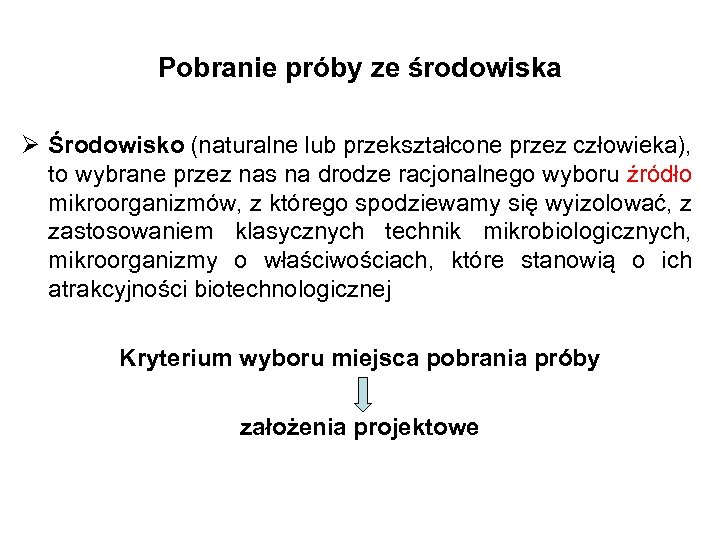 Pobranie próby ze środowiska

➢ Środowisko (naturalne lub przekształcone przez człowieka), to wybrane przez nas na drodze racjonalnego wyboru źródło mikroorganizmów, z którego spodziewamy się wyizolować, z zastosowaniem klasycznych technik mikrobiologicznych, mikroorganizmy o właściwościach, które stanowią o ich atrakcyjności biotechnologicznej

Kryterium wyboru miejsca pobrania próby

założenia projektowe